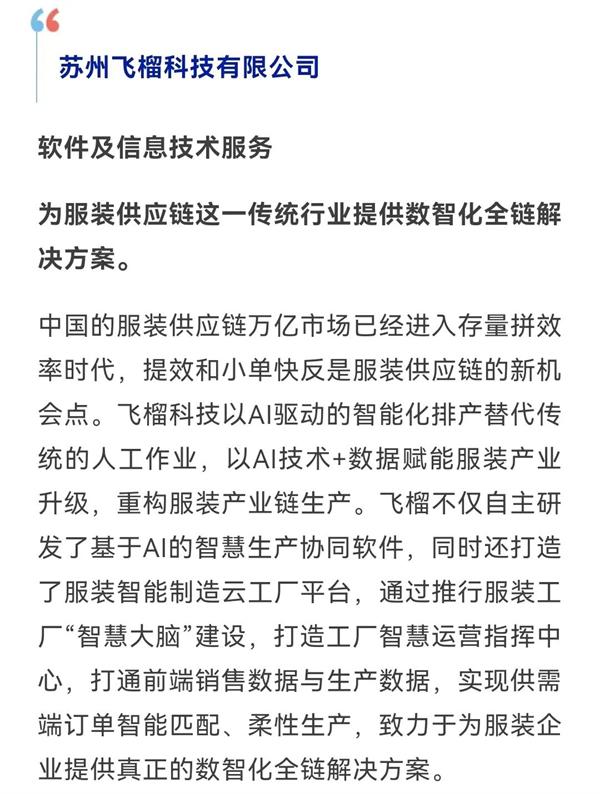 苏州飞榴科技有限公司

软件及信息技术服务

为服装供应链这一传统行业提供数智化全链解决方案。

中国的服装供应链万亿市场已经进入存量拼效率时代，提效和小单快反是服装供应链的新机会点。飞榴科技以AI驱动的智能化排产替代传统的人工作业，以AI技术+数据赋能服装产业升级，重构服装产业链生产。飞榴不仅自主研发了基于AI的智慧生产协同软件，同时还打造了服装智能制造云工厂平台，通过推行服装工厂“智慧大脑”建设，打造工厂智慧运营指挥中心，打通前端销售数据与生产数据，实现供需端订单智能匹配、柔性生产，致力于为服装企业提供真正的数智化全链解决方案。